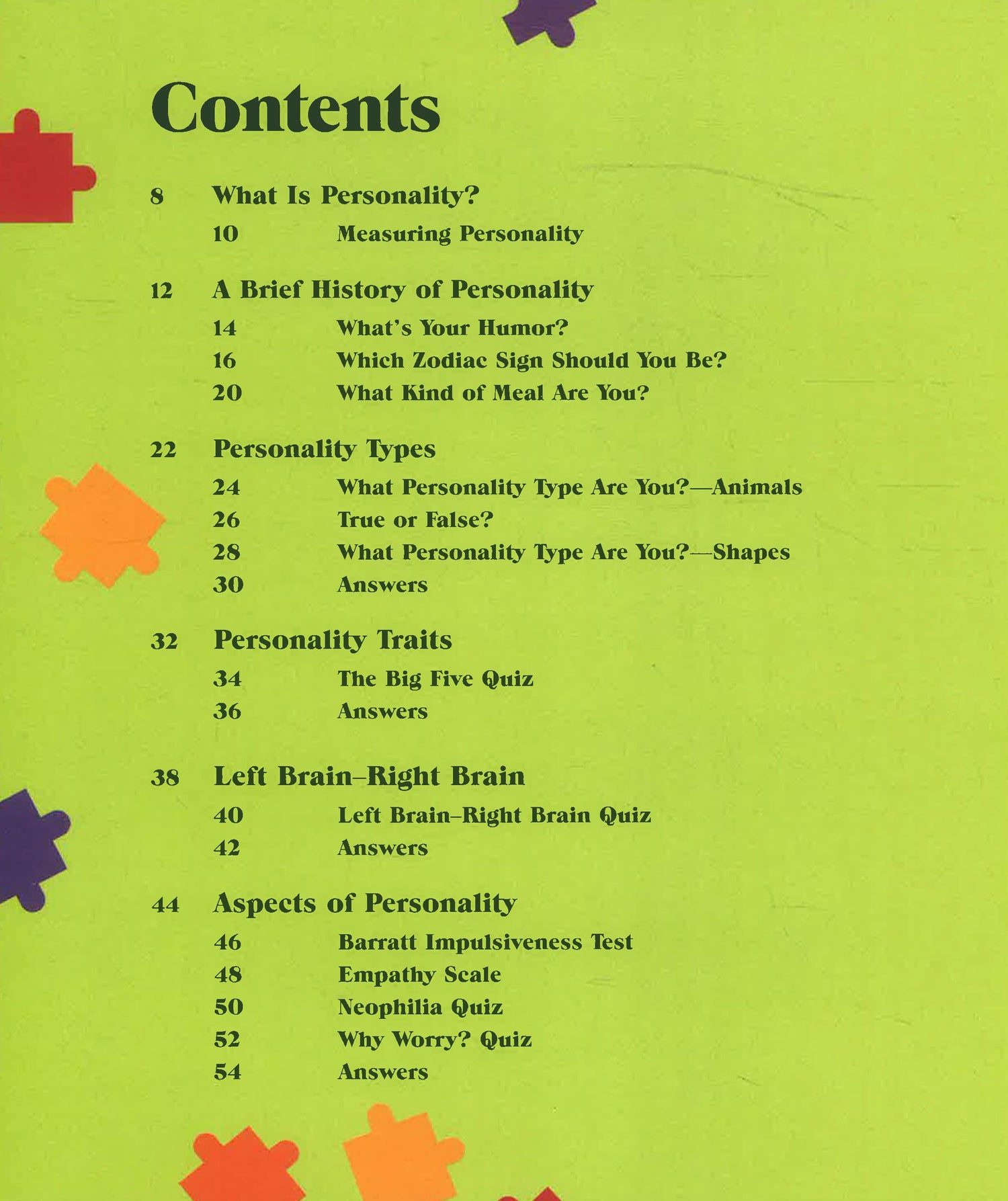 Contents

8 What Is Personality?

10 Measuring Personality

12 A Brief History of Personality

14 What's Your Humor?

16 Which Zodiac Sign Should You Be?

20 What Kind of Meal Are You?

22 Personality Types

24 What Personality Type Are You?—Animals

26 True or False?

28 What Personality Type Are You?—Shapes

30 Answers

32 Personality Traits

34 The Big Five Quiz

36 Answers

38 Left Brain–Right Brain

40 Left Brain–Right Brain Quiz

42 Answers

44 Aspects of Personality

46 Barratt Impulsiveness Test

48 Empathy Scale

50 Neophilia Quiz

52 Why Worry? Quiz

54 Answers